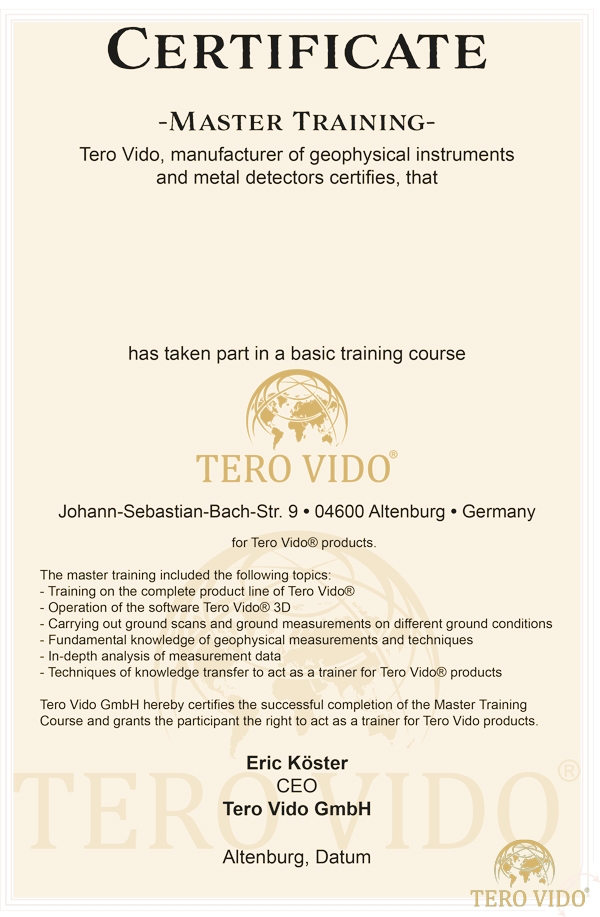 CERTIFICATE

-MASTER TRAINING-

Tero Vido, manufacturer of geophysical instruments and metal detectors certifies, that

has taken part in a basic training course

TERO VIDO®

Johann-Sebastian-Bach-Str. 9 • 04600 Altenburg • Germany

for Tero Vido® products.

The master training included the following topics:
- Training on the complete product line of Tero Vido®
- Operation of the software Tero Vido® 3D
- Carrying out ground scans and ground measurements on different ground conditions
- Fundamental knowledge of geophysical measurements and techniques
- In-depth analysis of measurement data
- Techniques of knowledge transfer to act as a trainer for Tero Vido® products

Tero Vido GmbH hereby certifies the successful completion of the Master Training Course and grants the participant the right to act as a trainer for Tero Vido products.

Eric Köster
CEO
Tero Vido GmbH

Altenburg, Datum

TERO VIDO®

TERO VIDO®